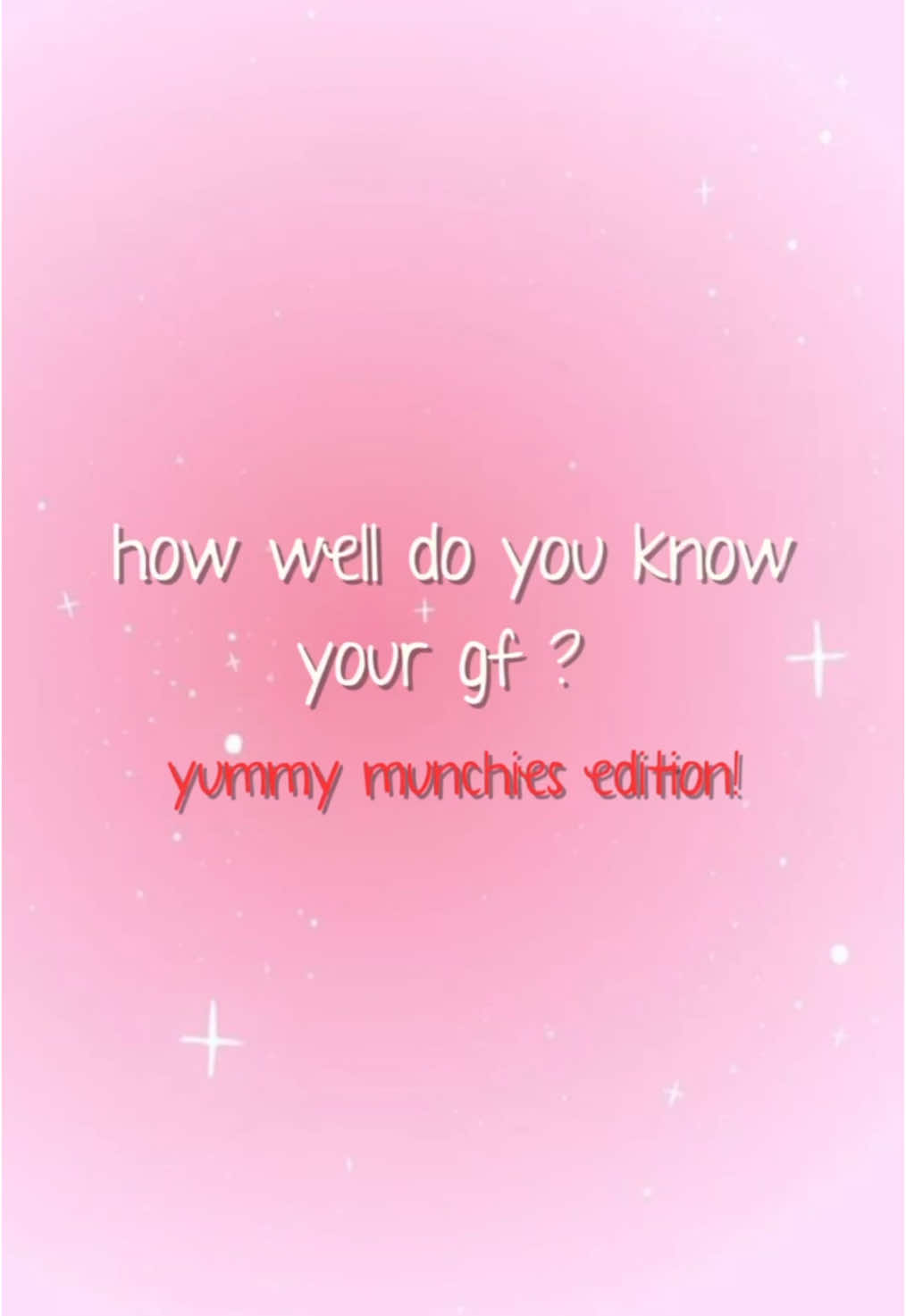 how well do you know your gf ?

yummy munchies edition!